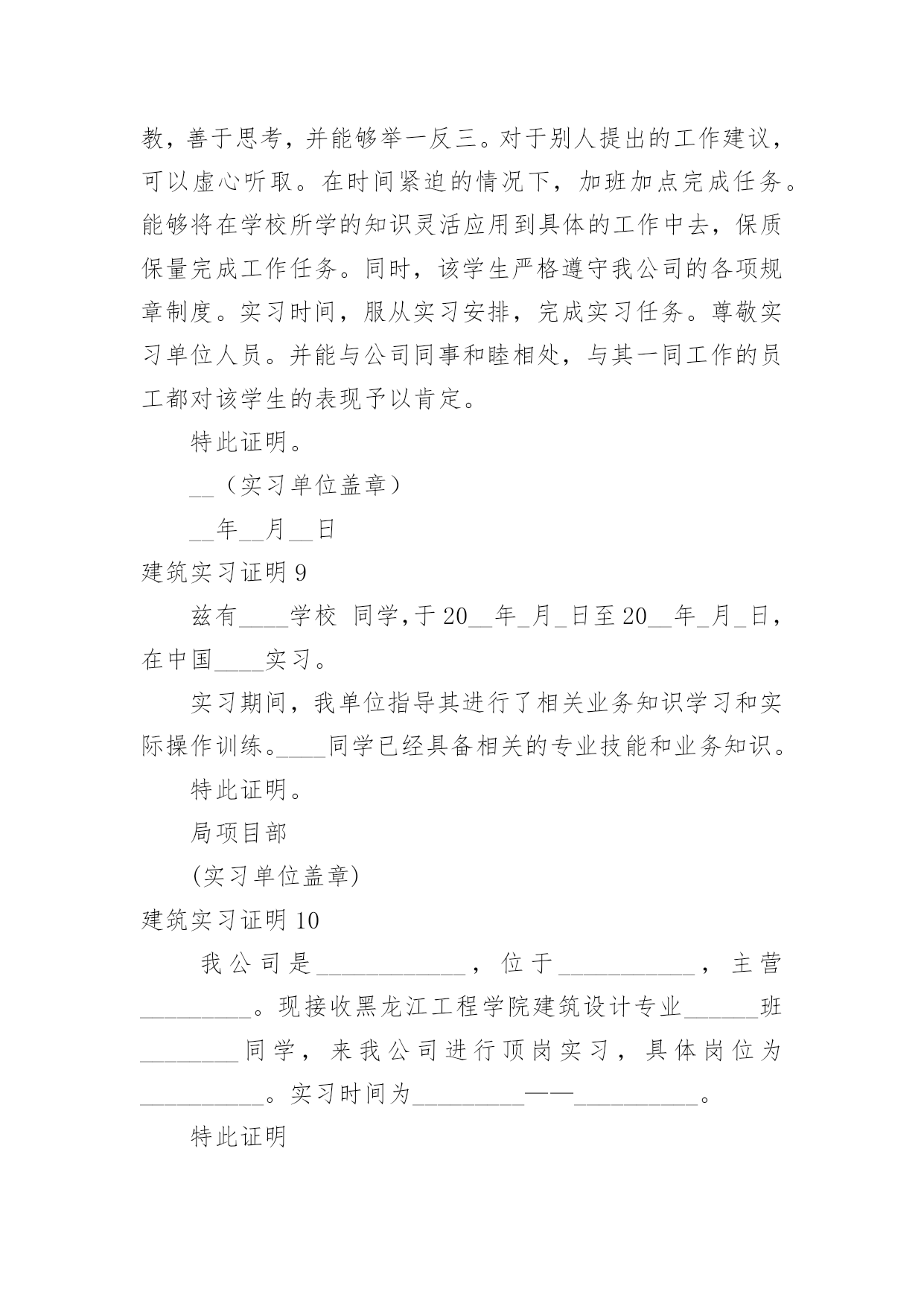 教，善于思考，并能够举一反三。对于别人提出的工作建议，可以虚心听取。在时间紧迫的情况下，加班加点完成任务。能够将在学校所学的知识灵活应用到具体的工作中去，保质保量完成工作任务。同时，该学生严格遵守我公司的各项规章制度。实习时间，服从实习安排，完成实习任务。尊敬实习单位人员。并能与公司同事和睦相处，与其一同工作的员工都对该学生的表现予以肯定。

特此证明。

__（实习单位盖章）

__年__月__日

建筑实习证明 9

兹有____学校 同学，于 20__年_月_日至 20__年_月_日，在中国____实习。

实习期间，我单位指导其进行了相关业务知识学习和实际操作训练。____同学已经具备相关的专业技能和业务知识。

特此证明。

局项目部

(实习单位盖章)

建筑实习证明 10

我公司是____________，位于___________，主营_________。现接收黑龙江工程学院建筑设计专业______班________同学，来我公司进行顶岗实习，具体岗位为__________。实习时间为_________——__________。

特此证明